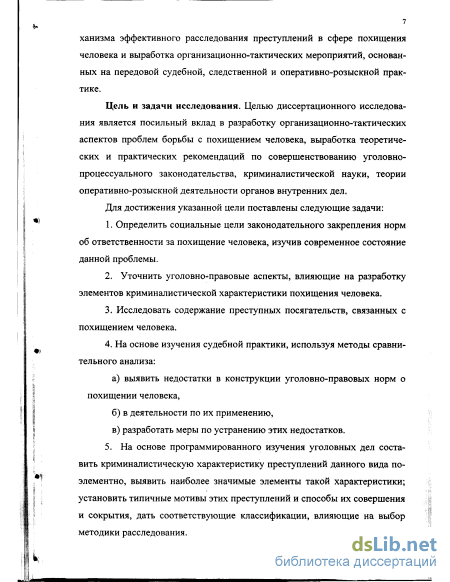 7

ханизма эффективного расследования преступлений в сфере похищения человека и выработка организационно-тактических мероприятий, основанных на передовой судебной, следственной и оперативно-розыскной практике.

Цель и задачи исследования. Целью диссертационного исследования является посильный вклад в разработку организационно-тактических аспектов проблем борьбы с похищением человека, выработка теоретических и практических рекомендаций по совершенствованию уголовно-процессуального законодательства, криминалистической науки, теории оперативно-розыскной деятельности органов внутренних дел.

Для достижения указанной цели поставлены следующие задачи:

1. Определить социальные цели законодательного закрепления норм об ответственности за похищение человека, изучив современное состояние данной проблемы.

2. Уточнить уголовно-правовые аспекты, влияющие на разработку элементов криминалистической характеристики похищения человека.

3. Исследовать содержание преступных посягательств, связанных с похищением человека.

4. На основе изучения судебной практики, используя методы сравнительного анализа:

а) выявить недостатки в конструкции уголовно-правовых норм о похищении человека,

б) в деятельности по их применению,

в) разработать меры по устранению этих недостатков.

5. На основе программированного изучения уголовных дел составить криминалистическую характеристику преступлений данного вида поэлементно, выявить наиболее значимые элементы такой характеристики; установить типичные мотивы этих преступлений и способы их совершения и сокрытия, дать соответствующие классификации, влияющие на выбор методики расследования.

dsLib.net
библиотека диссертаций